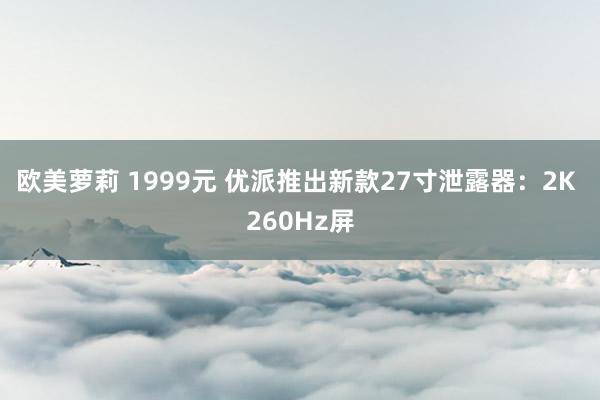 欧美萝莉 1999元 优派推出新款27寸泄露器：2K 260Hz屏